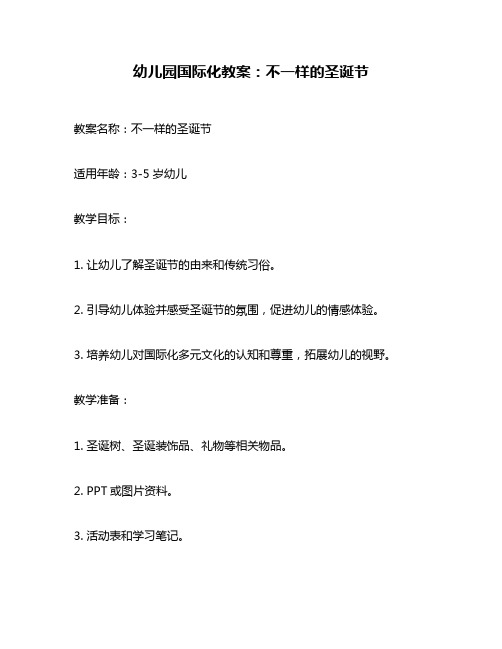 幼儿园国际化教案：不一样的圣诞节

教案名称：不一样的圣诞节

适用年龄：3-5 岁幼儿

教学目标：

1. 让幼儿了解圣诞节的由来和传统习俗。

2. 引导幼儿体验并感受圣诞节的氛围，促进幼儿的情感体验。

3. 培养幼儿对国际化多元文化的认知和尊重，拓展幼儿的视野。

教学准备：

1. 圣诞树、圣诞装饰品、礼物等相关物品。

2. PPT 或图片资料。

3. 活动表和学习笔记。